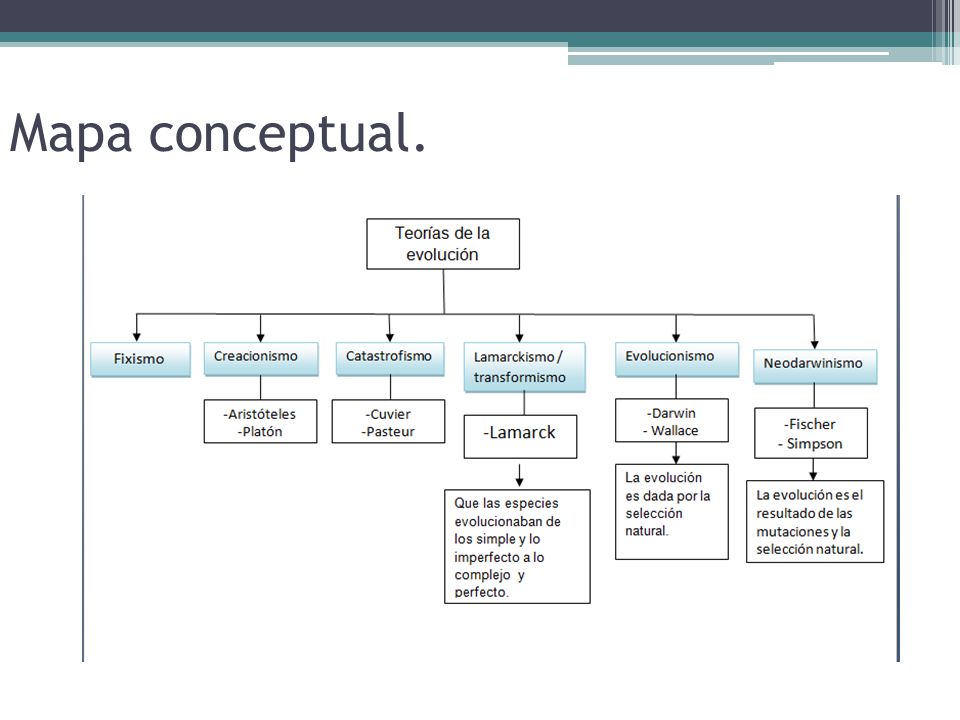 Mapa conceptual.

Teorías de la evolución

Fixismo

Creacionismo

-Aristóteles
-Platón

Catastrofismo

-Cuvier
-Pasteur

Lamarckismo / transformismo

-Lamarck

Que las especies evolucionaban de los simple y lo imperfecto a lo complejo y perfecto.

Evolucionismo

-Darwin
- Wallace

La evolución es dada por la selección natural.

Neodarwinismo

-Fischer
- Simpson

La evolución es el resultado de las mutaciones y la selección natural.